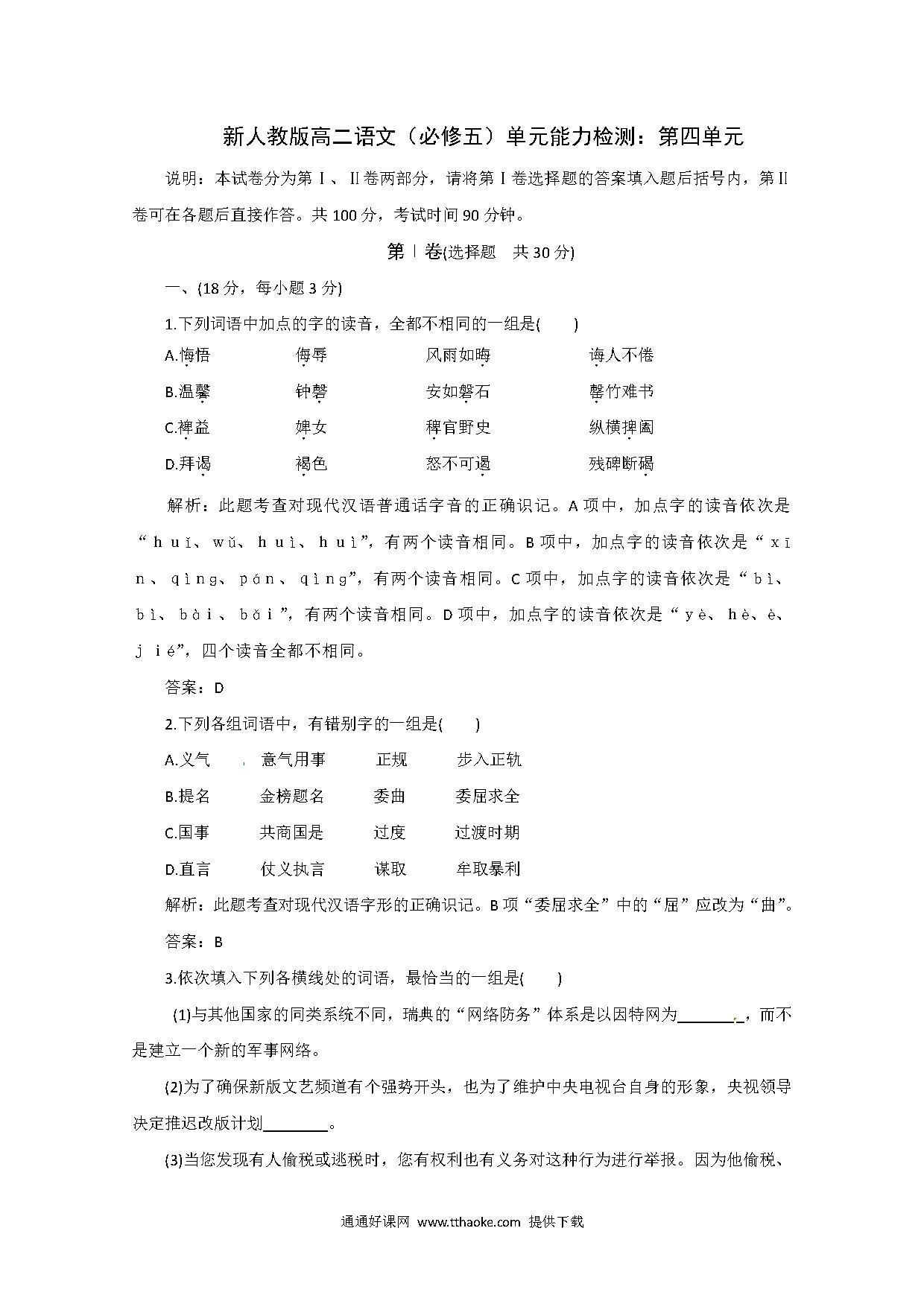 新人教版高二语文（必修五）单元能力检测：第四单元

说明：本试卷分为第Ⅰ、Ⅱ卷两部分，请将第Ⅰ卷选择题的答案填入题后括号内，第Ⅱ卷可在各题后直接作答。共100分，考试时间90分钟。

第Ⅰ卷(选择题　共30分)

一、(18分，每小题3分)

1.下列词语中加点的字的读音，全都不相同的一组是(　　)

A.悔悟　　侮辱　　风雨如晦　　诲人不倦

B.温馨　　钟磬　　安如磐石　　罄竹难书

C.裨益　　婢女　　稗官野史　　纵横捭阖

D.拜谒　　褐色　　怒不可遏　　残碑断碣

解析：此题考查对现代汉语普通话字音的正确识记。A项中，加点字的读音依次是“huǐ、wǔ、huì、huì”，有两个读音相同。B项中，加点字的读音依次是“xīn、qìng、pán、qìng”，有两个读音相同。C项中，加点字的读音依次是“bì、bì、bài、bǎi”，有两个读音相同。D项中，加点字的读音依次是“yè、hè、è、jié”，四个读音全都不相同。

答案：D

2.下列各组词语中，有错别字的一组是(　　)

A.义气　　意气用事　　正规　　步入正轨

B.提名　　金榜题名　　委曲　　委屈求全

C.国事　　共商国是　　过度　　过渡时期

D.直言　　仗义执言　　谋取　　牟取暴利

解析：此题考查对现代汉语字形的正确识记。B项“委屈求全”中的“屈”应改为“曲”。

答案：B

3.依次填入下列各横线处的词语，最恰当的一组是(　　)

(1)与其他国家的同类系统不同，瑞典的“网络防务”体系是以因特网为________，而不是建立一个新的军事网络。

(2)为了确保新版文艺频道有个强势开头，也为了维护中央电视台自身的形象，央视领导决定推迟改版计划________。

(3)当您发现有人偷税或逃税时，您有权利也有义务对这种行为进行举报。因为他偷税、

通通好课网 www.tthaoke.com 提供下载